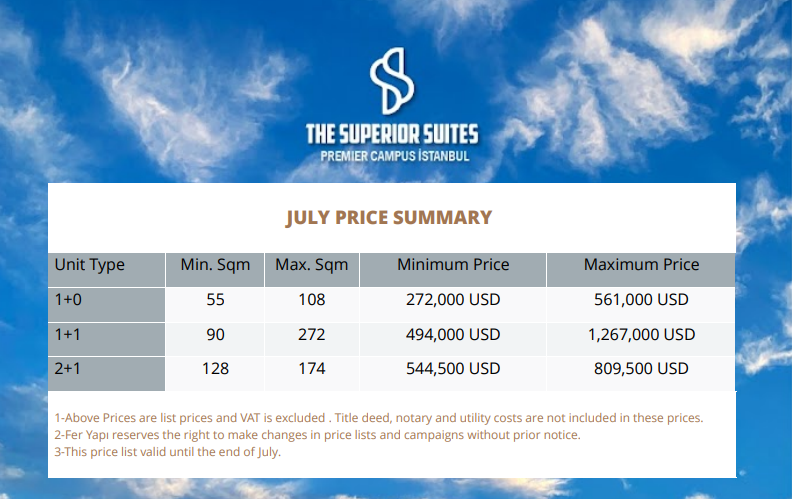 THE SUPERIOR SUITES
PREMIER CAMPUS İSTANBUL

JULY PRICE SUMMARY

| Unit Type | Min. Sqm | Max. Sqm | Minimum Price | Maximum Price |
|---|---|---|---|---|
| 1+0 | 55 | 108 | 272,000 USD | 561,000 USD |
| 1+1 | 90 | 272 | 494,000 USD | 1,267,000 USD |
| 2+1 | 128 | 174 | 544,500 USD | 809,500 USD |

1-Above Prices are list prices and VAT is excluded . Title deed, notary and utility costs are not included in these prices.
2-Fer Yapı reserves the right to make changes in price lists and campaigns without prior notice.
3-This price list valid until the end of July.